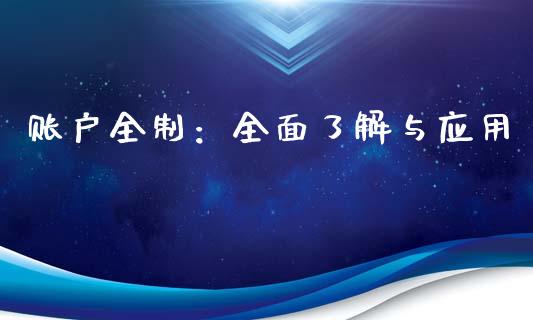 账户全制：全面了解与应用